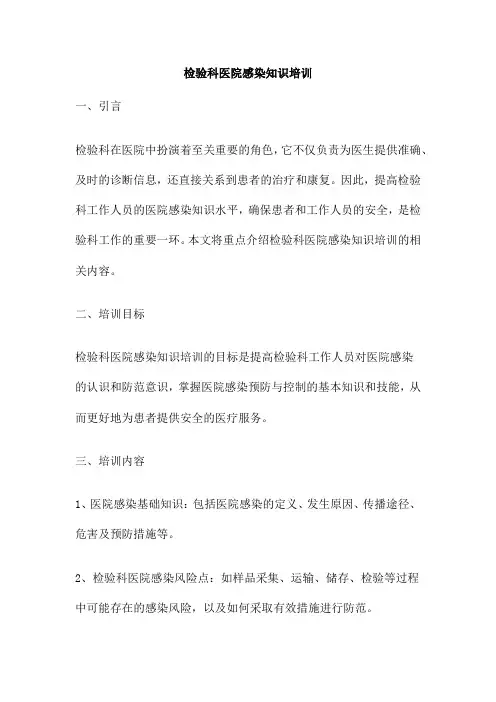 检验科医院感染知识培训

一、引言

检验科在医院中扮演着至关重要的角色，它不仅负责为医生提供准确、及时的诊断信息，还直接关系到患者的治疗和康复。因此，提高检验科工作人员的医院感染知识水平，确保患者和工作人员的安全，是检验科工作的重要一环。本文将重点介绍检验科医院感染知识培训的相关内容。

二、培训目标

检验科医院感染知识培训的目标是提高检验科工作人员对医院感染的认识和防范意识，掌握医院感染预防与控制的基本知识和技能，从而更好地为患者提供安全的医疗服务。

三、培训内容

1、医院感染基础知识：包括医院感染的定义、发生原因、传播途径、危害及预防措施等。

2、检验科医院感染风险点：如样品采集、运输、储存、检验等过程中可能存在的感染风险，以及如何采取有效措施进行防范。